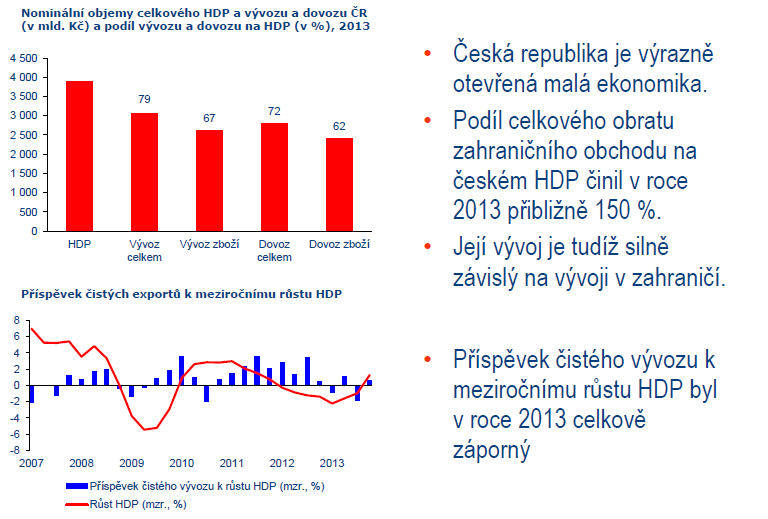 Nominální objemy celkového HDP a vývozu a dovozu ČR (v mld. Kč) a podíl vývozu a dovozu na HDP (v %), 2013

4 500
4 000
3 500
3 000
2 500
2 000
1 500
1 000
500
0

79
67
72
62

HDP
Vývoz celkem
Vývoz zboží
Dovoz celkem
Dovoz zboží

Příspěvek čistých exportů k meziročnímu růstu HDP

8
6
4
2
0
-2
-4
-6
-8

2007
2008
2009
2010
2011
2012
2013

Příspěvek čistého vývozu k růstu HDP (mzr., %)
Růst HDP (mzr., %)

• Česká republika je výrazně otevřená malá ekonomika.

• Podíl celkového obratu zahraničního obchodu na českém HDP činil v roce 2013 přibližně 150 %.

• Její vývoj je tudíž silně závislý na vývoji v zahraničí.

• Příspěvek čistého vývozu k meziročnímu růstu HDP byl v roce 2013 celkově záporný